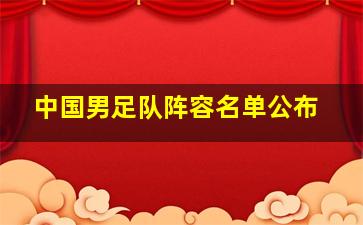 中国男足队阵容名单公布